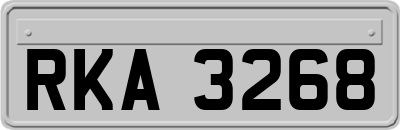 RKA 3268